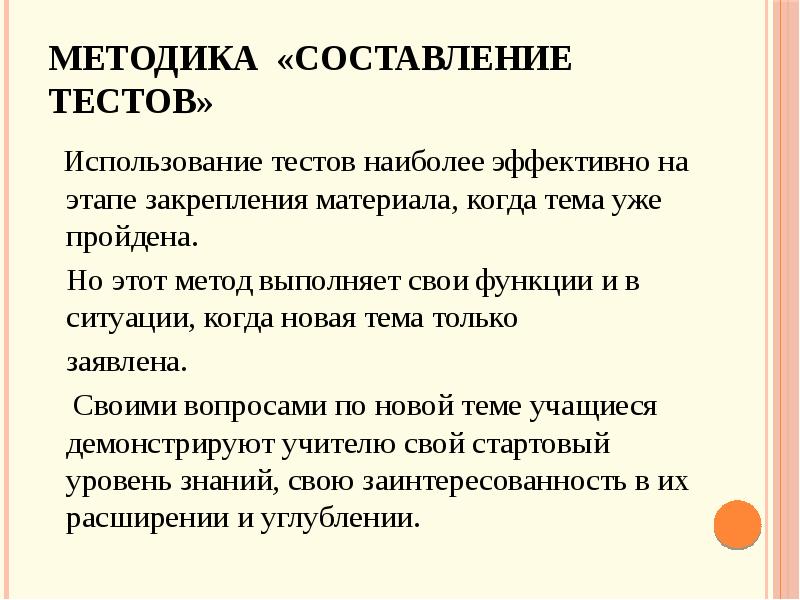 МЕТОДИКА «СОСТАВЛЕНИЕ ТЕСТОВ»

Использование тестов наиболее эффективно на этапе закрепления материала, когда тема уже пройдена.

Но этот метод выполняет свои функции и в ситуации, когда новая тема только
заявлена.

Своими вопросами по новой теме учащиеся демонстрируют учителю свой стартовый уровень знаний, свою заинтересованность в их расширении и углублении.